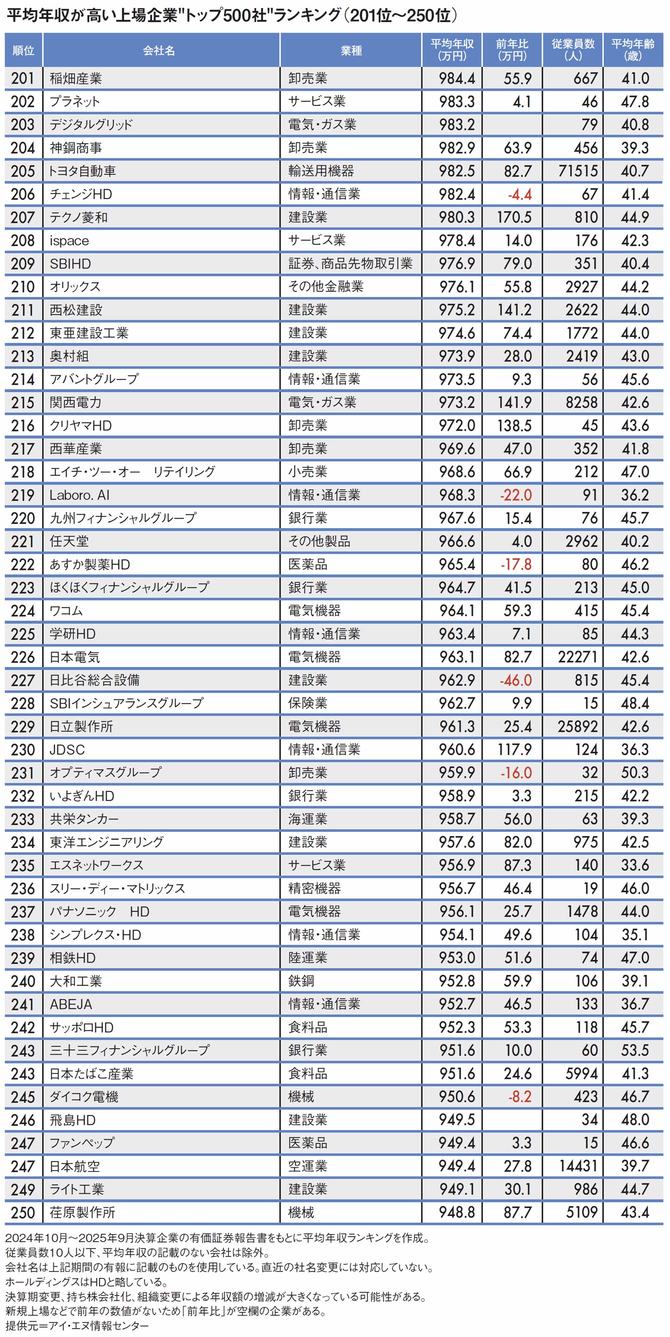 平均年収が高い上場企業"トップ500社"ランキング（201位～250位）

| 順位 | 会社名 | 業種 | 平均年収（万円） | 前年比（万円） | 従業員数（人） | 平均年齢（歳） |
|---|---|---|---|---|---|---|
| 201 | 稲畑産業 | 卸売業 | 984.4 | 55.9 | 667 | 41.0 |
| 202 | プラネット | サービス業 | 983.3 | 4.1 | 46 | 47.8 |
| 203 | デジタルグリッド | 電気・ガス業 | 983.2 | | 79 | 40.8 |
| 204 | 神鋼商事 | 卸売業 | 982.9 | 63.9 | 456 | 39.3 |
| 205 | トヨタ自動車 | 輸送用機器 | 982.5 | 82.7 | 71515 | 40.7 |
| 206 | チェンジHD | 情報・通信業 | 982.4 | -4.4 | 67 | 41.4 |
| 207 | テクノ菱和 | 建設業 | 980.3 | 170.5 | 810 | 44.9 |
| 208 | ispace | サービス業 | 978.4 | 14.0 | 176 | 42.3 |
| 209 | SBIHD | 証券、商品先物取引業 | 976.9 | 79.0 | 351 | 40.4 |
| 210 | オリックス | その他金融業 | 976.1 | 55.8 | 2927 | 44.2 |
| 211 | 西松建設 | 建設業 | 975.2 | 141.2 | 2622 | 44.0 |
| 212 | 東亜建設工業 | 建設業 | 974.6 | 74.4 | 1772 | 44.0 |
| 213 | 奥村組 | 建設業 | 973.9 | 28.0 | 2419 | 43.0 |
| 214 | アバントグループ | 情報・通信業 | 973.5 | 9.3 | 56 | 45.6 |
| 215 | 関西電力 | 電気・ガス業 | 973.2 | 141.9 | 8258 | 42.6 |
| 216 | クリヤマHD | 卸売業 | 972.0 | 138.5 | 45 | 43.6 |
| 217 | 西華産業 | 卸売業 | 969.6 | 47.0 | 352 | 41.8 |
| 218 | エイチ・ツー・オー　リテイリング | 小売業 | 968.6 | 66.9 | 212 | 47.0 |
| 219 | Laboro. AI | 情報・通信業 | 968.3 | -22.0 | 91 | 36.2 |
| 220 | 九州フィナンシャルグループ | 銀行業 | 967.6 | 15.4 | 76 | 45.7 |
| 221 | 任天堂 | その他製品 | 966.6 | 4.0 | 2962 | 40.2 |
| 222 | あすか製薬HD | 医薬品 | 965.4 | -17.8 | 80 | 46.2 |
| 223 | ほくほくフィナンシャルグループ | 銀行業 | 964.7 | 41.5 | 213 | 45.0 |
| 224 | ワコム | 電気機器 | 964.1 | 59.3 | 415 | 45.4 |
| 225 | 学研HD | 情報・通信業 | 963.4 | 7.1 | 85 | 44.3 |
| 226 | 日本電気 | 電気機器 | 963.1 | 82.7 | 22271 | 42.6 |
| 227 | 日比谷総合設備 | 建設業 | 962.9 | -46.0 | 815 | 45.4 |
| 228 | SBIインシュアランスグループ | 保険業 | 962.7 | 9.9 | 15 | 48.4 |
| 229 | 日立製作所 | 電気機器 | 961.3 | 25.4 | 25892 | 42.6 |
| 230 | JDSC | 情報・通信業 | 960.6 | 117.9 | 124 | 36.3 |
| 231 | オプティマスグループ | 卸売業 | 959.9 | -16.0 | 32 | 50.3 |
| 232 | いよぎんHD | 銀行業 | 958.9 | 3.3 | 215 | 42.2 |
| 233 | 共栄タンカー | 海運業 | 958.7 | 56.0 | 63 | 39.3 |
| 234 | 東洋エンジニアリング | 建設業 | 957.6 | 82.0 | 975 | 42.5 |
| 235 | エスネットワークス | サービス業 | 956.9 | 87.3 | 140 | 33.6 |
| 236 | スリー・ディー・マトリックス | 精密機器 | 956.7 | 46.4 | 19 | 46.0 |
| 237 | パナソニック　HD | 電気機器 | 956.1 | 25.7 | 1478 | 44.0 |
| 238 | シンプレクス・HD | 情報・通信業 | 954.1 | 49.6 | 104 | 35.1 |
| 239 | 相鉄HD | 陸運業 | 953.0 | 51.6 | 74 | 47.0 |
| 240 | 大和工業 | 鉄鋼 | 952.8 | 59.9 | 106 | 39.1 |
| 241 | ABEJA | 情報・通信業 | 952.7 | 46.5 | 133 | 36.7 |
| 242 | サッポロHD | 食料品 | 952.3 | 53.3 | 118 | 45.7 |
| 243 | 三十三フィナンシャルグループ | 銀行業 | 951.6 | 10.0 | 60 | 53.5 |
| 243 | 日本たばこ産業 | 食料品 | 951.6 | 24.6 | 5994 | 41.3 |
| 245 | ダイコク電機 | 機械 | 950.6 | -8.2 | 423 | 46.7 |
| 246 | 飛島HD | 建設業 | 949.5 | | 34 | 48.0 |
| 247 | ファンペップ | 医薬品 | 949.4 | 3.3 | 15 | 46.6 |
| 247 | 日本航空 | 空運業 | 949.4 | 27.8 | 14431 | 39.7 |
| 249 | ライト工業 | 建設業 | 949.1 | 30.1 | 986 | 44.7 |
| 250 | 荏原製作所 | 機械 | 948.8 | 87.7 | 5109 | 43.4 |

2024年10月～2025年9月決算企業の有価証券報告書をもとに平均年収ランキングを作成。
従業員数10人以下、平均年収の記載のない会社は除外。
会社名は上記期間の有報に記載のものを使用している。直近の社名変更には対応していない。
ホールディングスはHDと略している。
決算期変更、持ち株会社化、組織変更による年収額の増減が大きくなっている可能性がある。
新規上場などで前年の数値がないため「前年比」が空欄の企業がある。
提供元＝アイ・エヌ情報センター